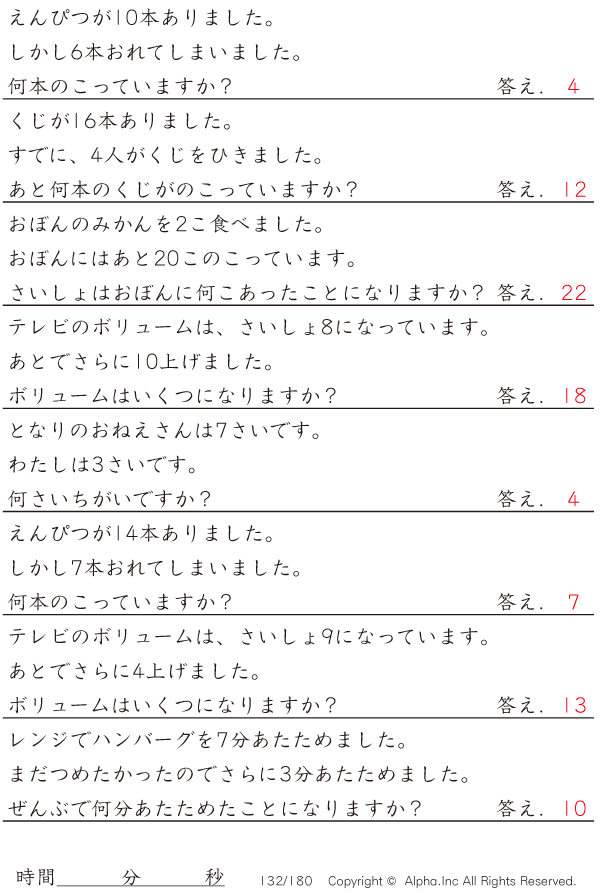 えんぴつが10本ありました。
しかし6本おれてしまいました。
何本のこっていますか？ 答え． 4

くじが16本ありました。
すでに、4人がくじをひきました。
あと何本のくじがのこっていますか？ 答え． 12

おぼんのみかんを2こ食べました。
おぼんにはあと20このこっています。
さいしょはおぼんに何こあったことになりますか？ 答え． 22

テレビのボリュームは、さいしょ8になっています。
あとでさらに10上げました。
ボリュームはいくつになりますか？ 答え． 18

となりのおねえさんは7さいです。
わたしは3さいです。
何さいちがいですか？ 答え． 4

えんぴつが14本ありました。
しかし7本おれてしまいました。
何本のこっていますか？ 答え． 7

テレビのボリュームは、さいしょ9になっています。
あとでさらに4上げました。
ボリュームはいくつになりますか？ 答え． 13

レンジでハンバーグを7分あたためました。
まだつめたかったのでさらに3分あたためました。
ぜんぶで何分あたためたことになりますか？ 答え． 10

時間 分 秒 132/180 Copyright © Alpha.Inc All Rights Reserved.